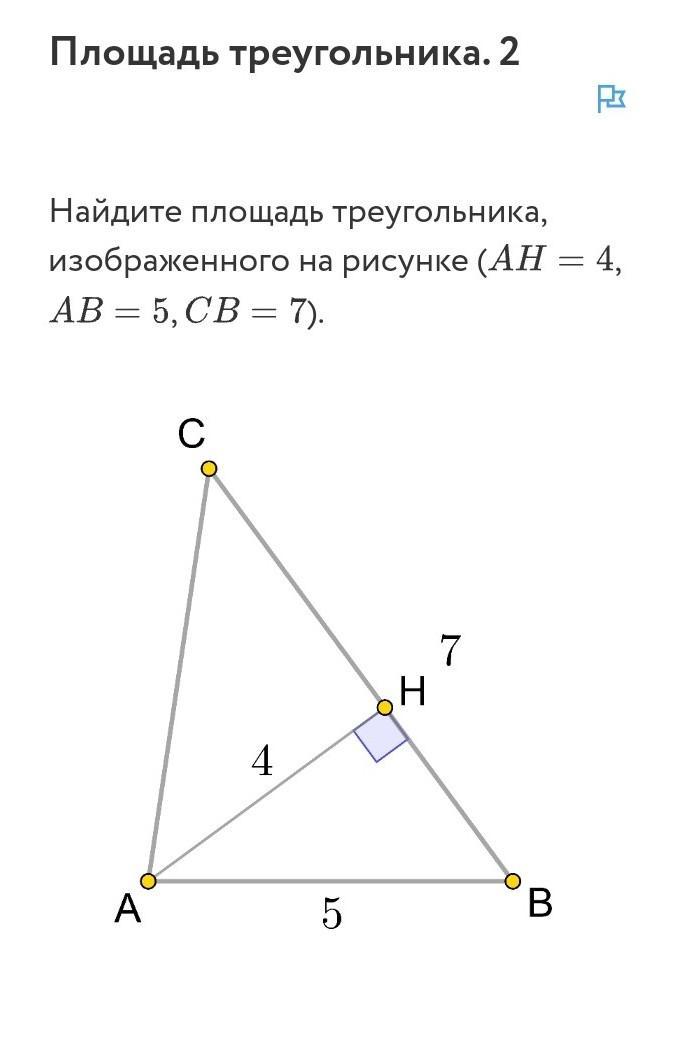 Площадь треугольника. 2

Найдите площадь треугольника, изображенного на рисунке ($AH = 4$, $AB = 5, CB = 7$).

C

7

H

4

A

5

B